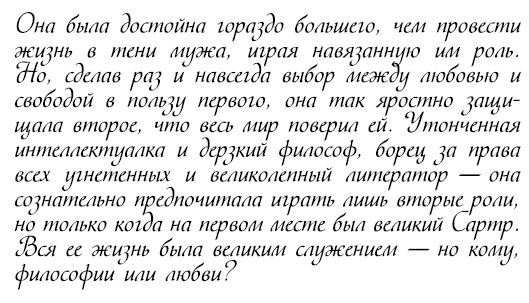 Она была достойна гораздо большего, чем провести жизнь в тени мужа, играя навязанную им роль. Но, сделав раз и навсегда выбор между любовью и свободой в пользу первого, она так яростно защищала второе, что весь мир поверил ей. Утонченная интеллектуалка и дерзкий философ, борец за права всех угнетенных и великолепный литератор — она сознательно предпочитала играть лишь вторые роли, но только когда на первом месте был великий Сартр. Вся ее жизнь была великим служением — но кому, философии или любви?